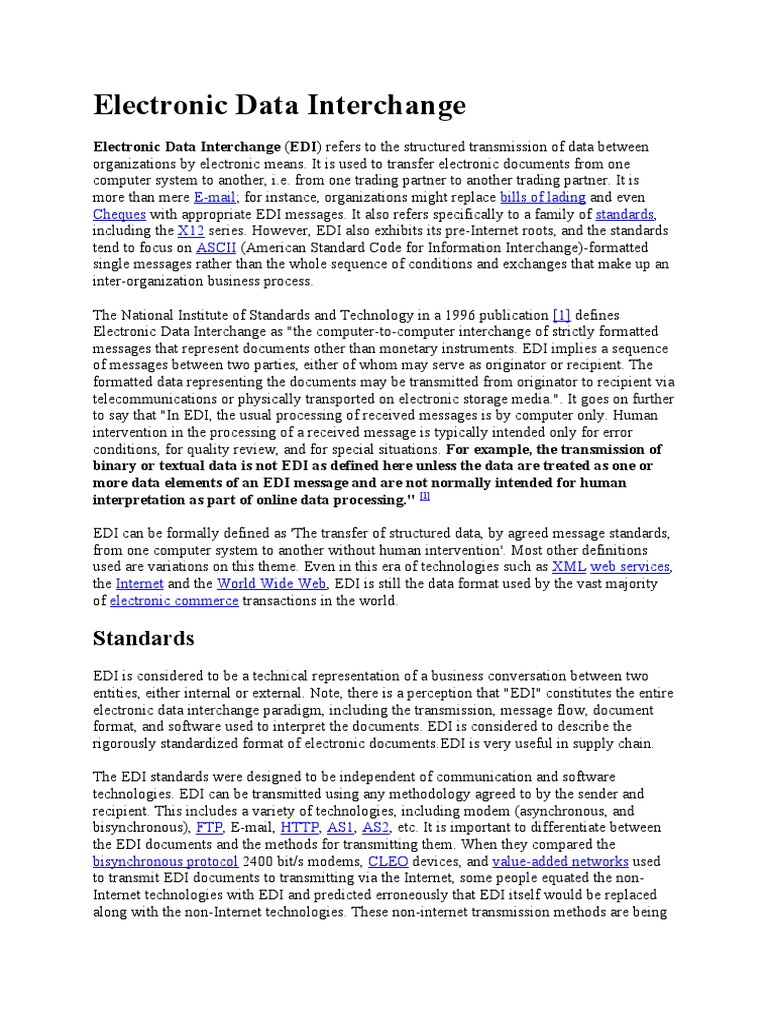 Electronic Data Interchange

Electronic Data Interchange (EDI) refers to the structured transmission of data between organizations by electronic means. It is used to transfer electronic documents from one computer system to another, i.e. from one trading partner to another trading partner. It is more than mere E-mail; for instance, organizations might replace bills of lading and even Cheques with appropriate EDI messages. It also refers specifically to a family of standards, including the X12 series. However, EDI also exhibits its pre-Internet roots, and the standards tend to focus on ASCII (American Standard Code for Information Interchange)-formatted single messages rather than the whole sequence of conditions and exchanges that make up an inter-organization business process.

The National Institute of Standards and Technology in a 1996 publication [1] defines Electronic Data Interchange as "the computer-to-computer interchange of strictly formatted messages that represent documents other than monetary instruments. EDI implies a sequence of messages between two parties, either of whom may serve as originator or recipient. The formatted data representing the documents may be transmitted from originator to recipient via telecommunications or physically transported on electronic storage media.". It goes on further to say that "In EDI, the usual processing of received messages is by computer only. Human intervention in the processing of a received message is typically intended only for error conditions, for quality review, and for special situations. For example, the transmission of binary or textual data is not EDI as defined here unless the data are treated as one or more data elements of an EDI message and are not normally intended for human interpretation as part of online data processing." [1]

EDI can be formally defined as 'The transfer of structured data, by agreed message standards, from one computer system to another without human intervention'. Most other definitions used are variations on this theme. Even in this era of technologies such as XML web services, the Internet and the World Wide Web, EDI is still the data format used by the vast majority of electronic commerce transactions in the world.

Standards

EDI is considered to be a technical representation of a business conversation between two entities, either internal or external. Note, there is a perception that "EDI" constitutes the entire electronic data interchange paradigm, including the transmission, message flow, document format, and software used to interpret the documents. EDI is considered to describe the rigorously standardized format of electronic documents.EDI is very useful in supply chain.

The EDI standards were designed to be independent of communication and software technologies. EDI can be transmitted using any methodology agreed to by the sender and recipient. This includes a variety of technologies, including modem (asynchronous, and bisynchronous), FTP, E-mail, HTTP, AS1, AS2, etc. It is important to differentiate between the EDI documents and the methods for transmitting them. When they compared the bisynchronous protocol 2400 bit/s modems, CLEO devices, and value-added networks used to transmit EDI documents to transmitting via the Internet, some people equated the non-Internet technologies with EDI and predicted erroneously that EDI itself would be replaced along with the non-Internet technologies. These non-internet transmission methods are being